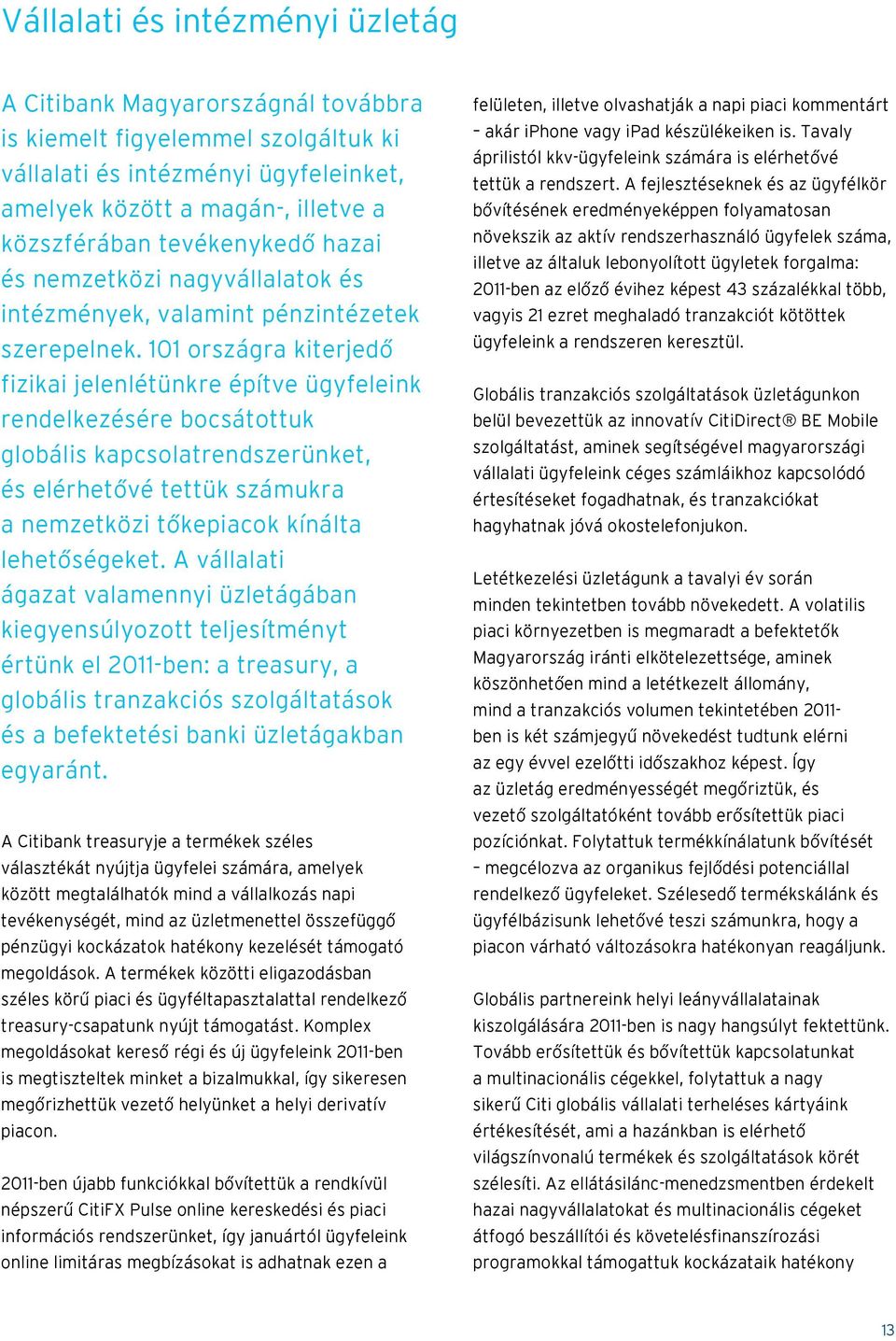 Vállalati és intézményi üzletág

A Citibank Magyarországnál továbbra is kiemelt figyelemmel szolgáltuk ki vállalati és intézményi ügyfeleinket, amelyek között a magán-, illetve a közszférában tevékenykedő hazai és nemzetközi nagyvállalatok és intézmények, valamint pénzintézetek szerepelnek. 101 országra kiterjedő fizikai jelenlétünkre építve ügyfeleink rendelkezésére bocsátottuk globális kapcsolatrendszerünket, és elérhetővé tettük számukra a nemzetközi tőkepiacok kínálta lehetőségeket. A vállalati ágazat valamennyi üzletágában kiegyensúlyozott teljesítményt értünk el 2011-ben: a treasury, a globális tranzakciós szolgáltatások és a befektetési banki üzletágakban egyaránt.

A Citibank treasuryje a termékek széles választékát nyújtja ügyfelei számára, amelyek között megtalálhatók mind a vállalkozás napi tevékenységét, mind az üzletmenettel összefüggő pénzügyi kockázatok hatékony kezelését támogató megoldások. A termékek közötti eligazodásban széles körű piaci és ügyféltapasztalattal rendelkező treasury-csapatunk nyújt támogatást. Komplex megoldásokat kereső régi és új ügyfeleink 2011-ben is megtiszteltek minket a bizalmukkal, így sikeresen megőrizhettük vezető helyünket a helyi derivatív piacon.

2011-ben újabb funkciókkal bővítettük a rendkívül népszerű CitiFX Pulse online kereskedési és piaci információs rendszerünket, így januártól ügyfeleink online limitáras megbízásokat is adhatnak ezen a felületen, illetve olvashatják a napi piaci kommentárt – akár iPhone vagy iPad készülékeiken is. Tavaly áprilistól kkv-ügyfeleink számára is elérhetővé tettük a rendszert. A fejlesztéseknek és az ügyfélkör bővítésének eredményeképpen folyamatosan növekszik az aktív rendszerhasználó ügyfelek száma, illetve az általuk lebonyolított ügyletek forgalma: 2011-ben az előző évihez képest 43 százalékkal több, vagyis 21 ezret meghaladó tranzakciót kötöttek ügyfeleink a rendszeren keresztül.

Globális tranzakciós szolgáltatások üzletágunkon belül bevezettük az innovatív CitiDirect® BE Mobile szolgáltatást, aminek segítségével magyarországi vállalati ügyfeleink céges számláikhoz kapcsolódó értesítéseket fogadhatnak, és tranzakciókat hagyhatnak jóvá okostelefonjukon.

Letétkezelési üzletágunk a tavalyi év során minden tekintetben tovább növekedett. A volatilis piaci környezetben is megmaradt a befektetők Magyarország iránti elkötelezettsége, aminek köszönhetően mind a letétkezelt állomány, mind a tranzakciós volumen tekintetében 2011-ben is két számjegyű növekedést tudtunk elérni az egy évvel ezelőtti időszakhoz képest. Így az üzletág eredményességét megőriztük, és vezető szolgáltatóként tovább erősítettük piaci pozíciónkat. Folytattuk termékkínálatunk bővítését – megcélozva az organikus fejlődési potenciállal rendelkező ügyfeleket. Szélesedő termékskálánk és ügyfélbázisunk lehetővé teszi számunkra, hogy a piacon várható változásokra hatékonyan reagáljunk.

Globális partnereink helyi leányvállalatainak kiszolgálására 2011-ben is nagy hangsúlyt fektettünk. Tovább erősítettük és bővítettük kapcsolatunkat a multinacionális cégekkel, folytattuk a nagy sikerű Citi globális vállalati terheléses kártyáink értékesítését, ami a hazánkban is elérhető világszínvonalú termékek és szolgáltatások körét szélesíti. Az ellátásilánc-menedzsmentben érdekelt hazai nagyvállalatokat és multinacionális cégeket átfogó beszállítói és követelésfinanszírozási programokkal támogattuk kockázataik hatékony

13